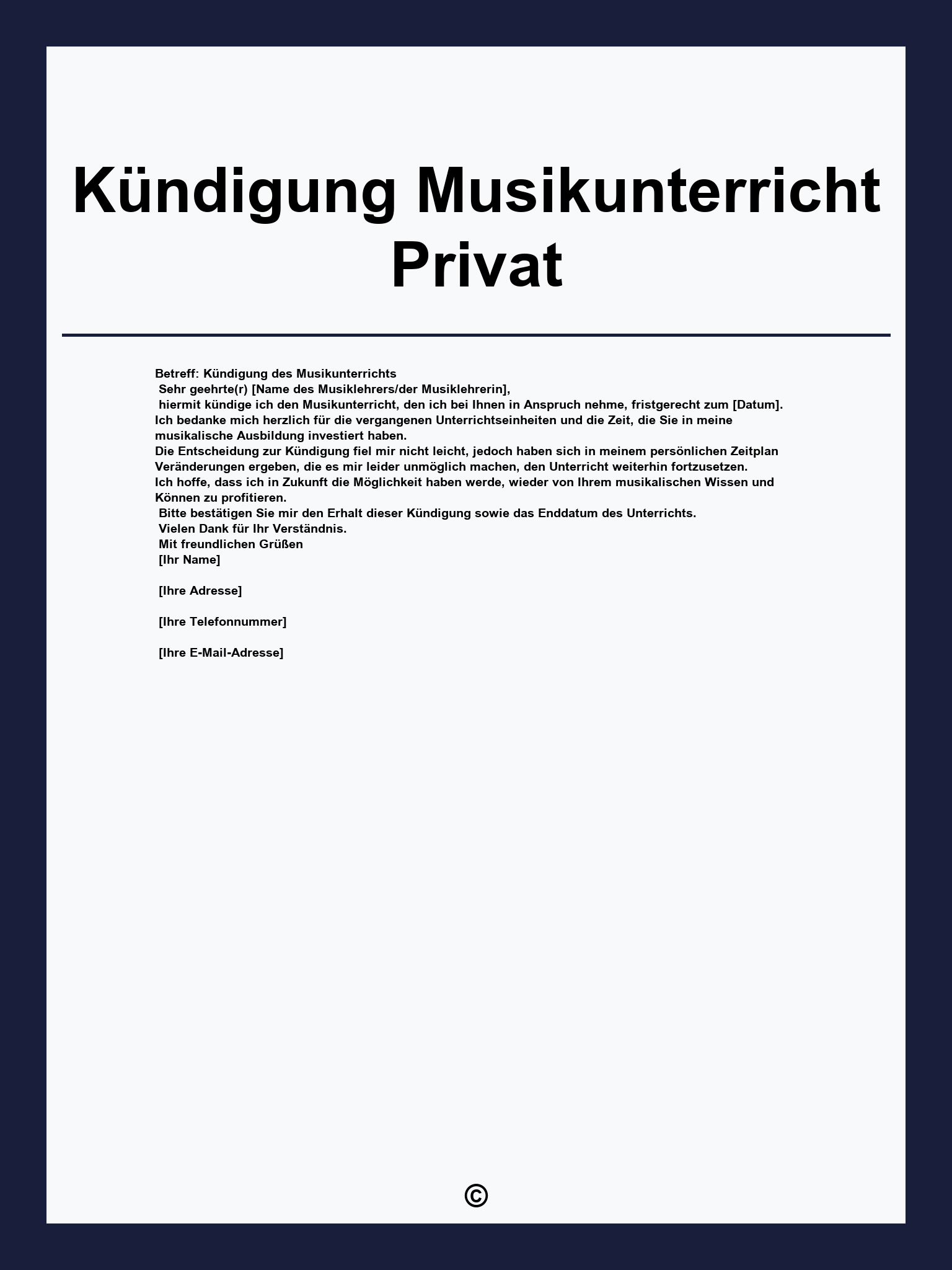 Kündigung Musikunterricht Privat

Betreff: Kündigung des Musikunterrichts
Sehr geehrte(r) [Name des Musiklehrers/der Musiklehrerin],
hiermit kündige ich den Musikunterricht, den ich bei Ihnen in Anspruch nehme, fristgerecht zum [Datum].
Ich bedanke mich herzlich für die vergangenen Unterrichtseinheiten und die Zeit, die Sie in meine musikalische Ausbildung investiert haben.
Die Entscheidung zur Kündigung fiel mir nicht leicht, jedoch haben sich in meinem persönlichen Zeitplan Veränderungen ergeben, die es mir leider unmöglich machen, den Unterricht weiterhin fortzusetzen.
Ich hoffe, dass ich in Zukunft die Möglichkeit haben werde, wieder von Ihrem musikalischen Wissen und Können zu profitieren.
Bitte bestätigen Sie mir den Erhalt dieser Kündigung sowie das Enddatum des Unterrichts.
Vielen Dank für Ihr Verständnis.
Mit freundlichen Grüßen
[Ihr Name]

[Ihre Adresse]

[Ihre Telefonnummer]

[Ihre E-Mail-Adresse]

©